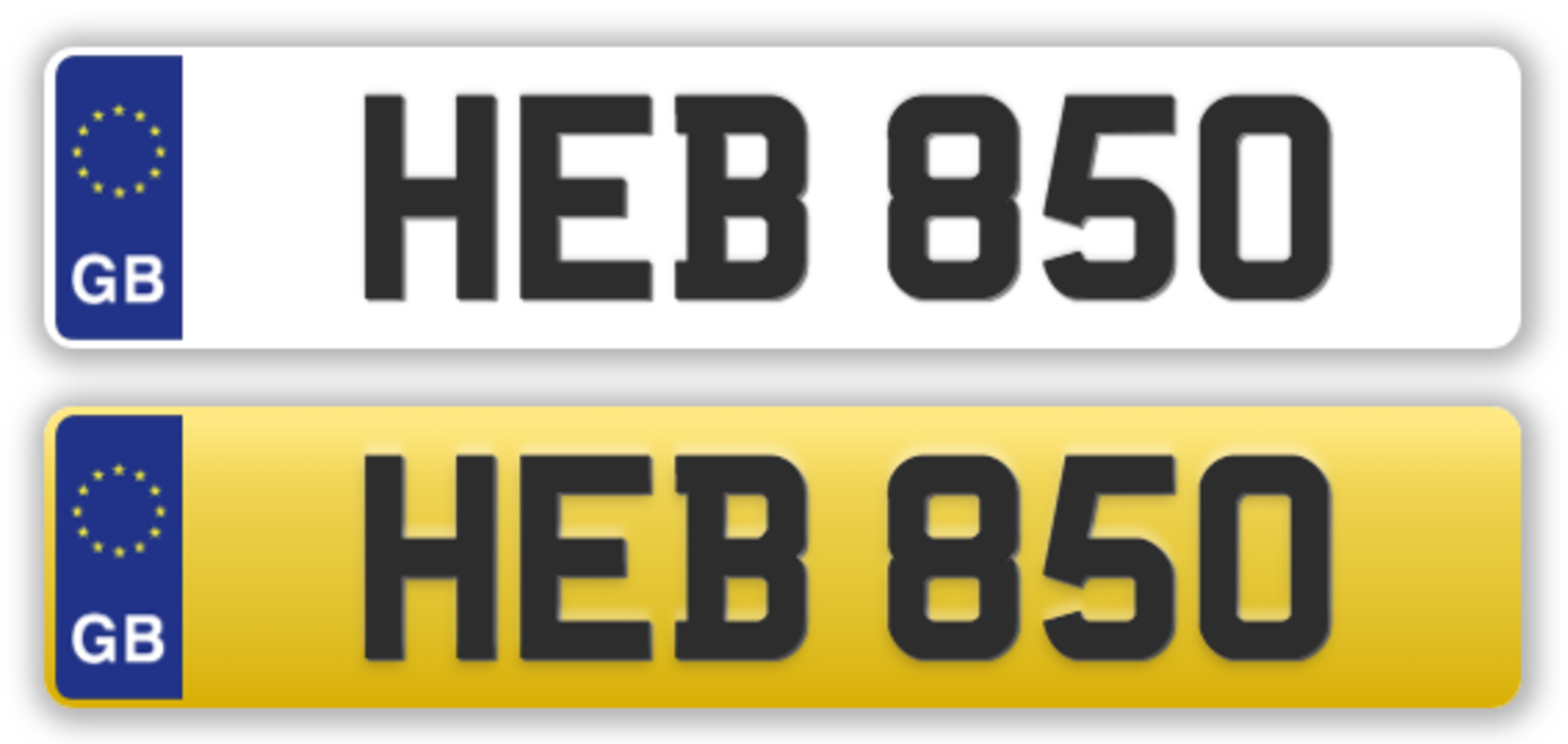 GB
HEB 850

GB
HEB 850